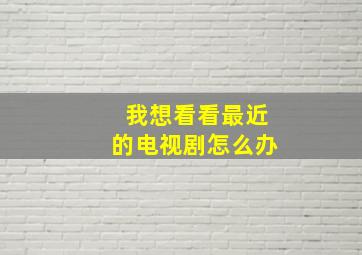 我想看看最近的电视剧怎么办